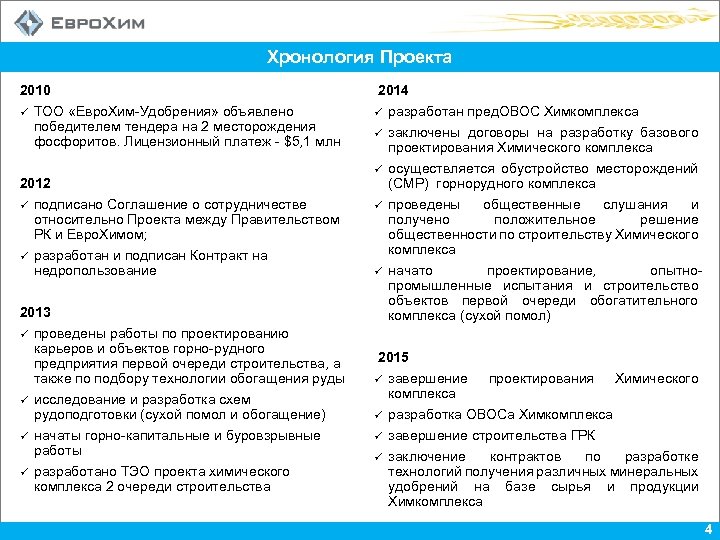 ЕвроХим

Хронология Проекта

2010

✓ ТОО «ЕвроХим-Удобрения» объявлено победителем тендера на 2 месторождения фосфоритов. Лицензионный платеж - $5,1 млн

2012

✓ подписано Соглашение о сотрудничестве относительно Проекта между Правительством РК и ЕвроХимом;

✓ разработан и подписан Контракт на недропользование

2013

✓ проведены работы по проектированию карьеров и объектов горно-рудного предприятия первой очереди строительства, а также по подбору технологии обогащения руды

✓ исследование и разработка схем рудоподготовки (сухой помол и обогащение)

✓ начаты горно-капитальные и буровзрывные работы

✓ разработано ТЭО проекта химического комплекса 2 очереди строительства

2014

✓ разработан предОВОС Химкомплекса

✓ заключены договоры на разработку базового проектирования Химического комплекса

✓ осуществляется обустройство месторождений (СМР) горнорудного комплекса

✓ проведены общественные слушания и получено положительное решение общественности по строительству Химического комплекса

✓ начато проектирование, опытно-промышленные испытания и строительство объектов первой очереди обогатительного комплекса (сухой помол)

2015

✓ завершение проектирования Химического комплекса

✓ разработка ОВОСа Химкомплекса

✓ завершение строительства ГРК

✓ заключение контрактов по разработке технологий получения различных минеральных удобрений на базе сырья и продукции Химкомплекса

4